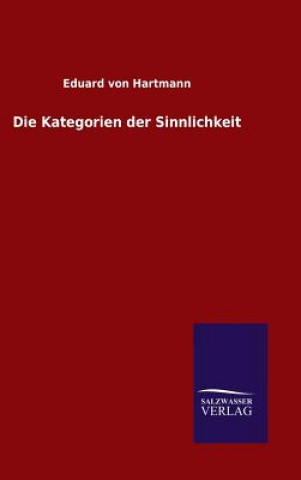 Eduard von Hartmann

Die Kategorien der Sinnlichkeit

SALZWASSER
VERLAG